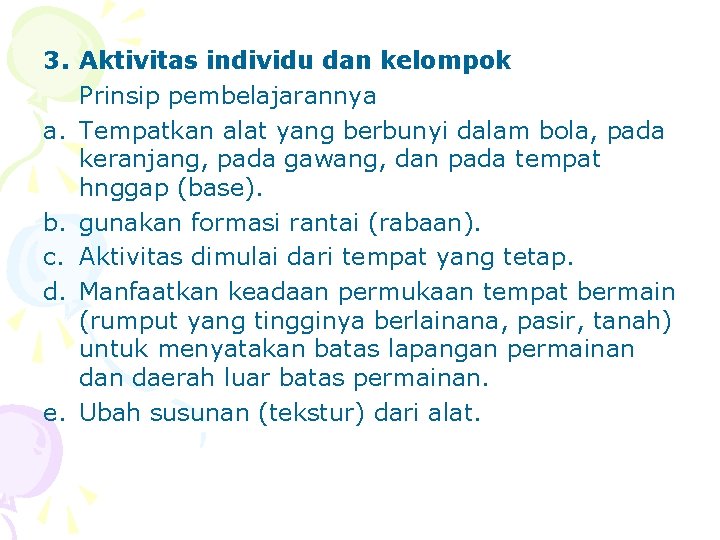 3. Aktivitas individu dan kelompok

Prinsip pembelajarannya

a. Tempatkan alat yang berbunyi dalam bola, pada keranjang, pada gawang, dan pada tempat hnggap (base).

b. gunakan formasi rantai (rabaan).

c. Aktivitas dimulai dari tempat yang tetap.

d. Manfaatkan keadaan permukaan tempat bermain (rumput yang tingginya berlainana, pasir, tanah) untuk menyatakan batas lapangan permainan dan daerah luar batas permainan.

e. Ubah susunan (tekstur) dari alat.